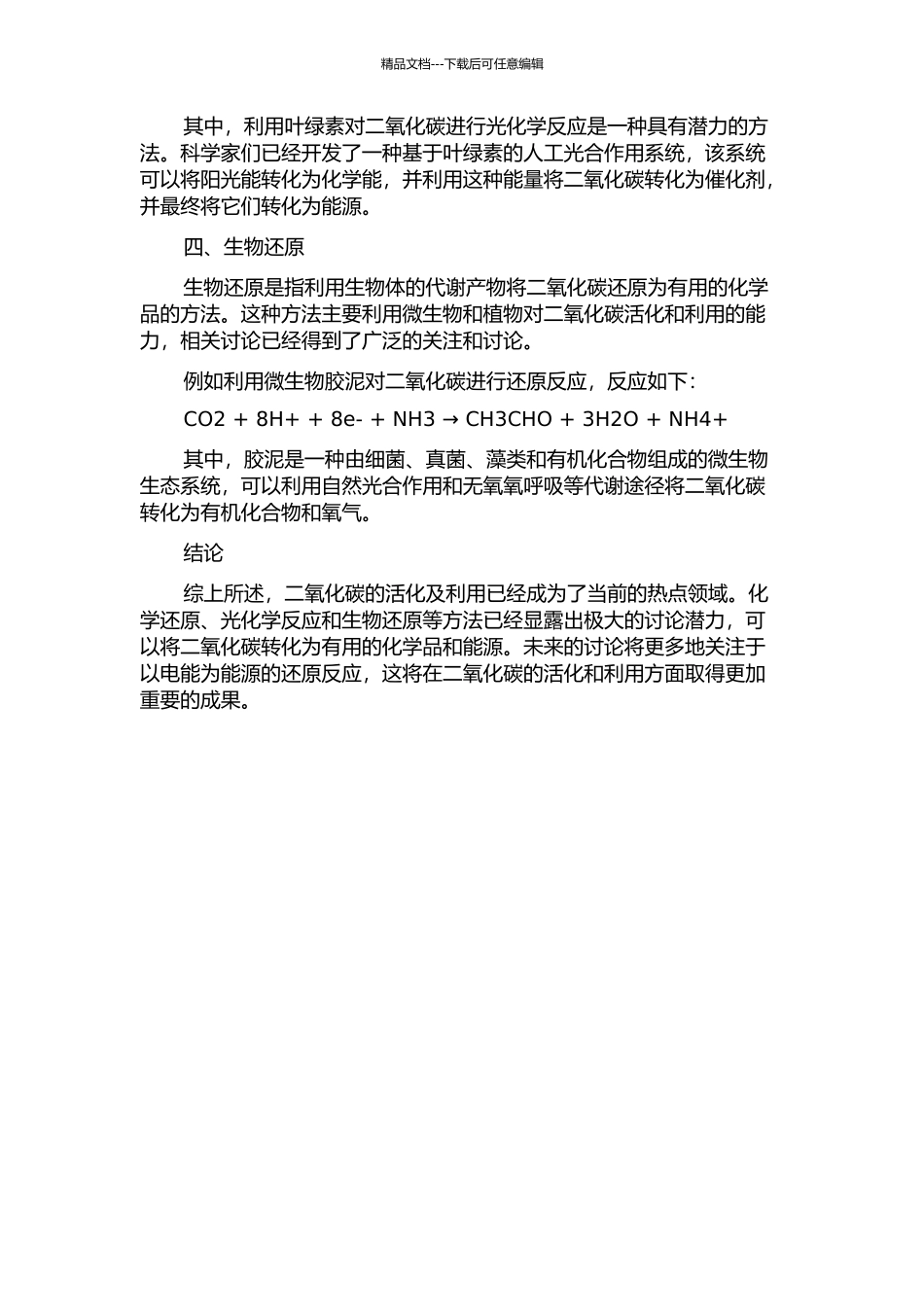 精品文档---下载后可任意编辑

其中，利用叶绿素对二氧化碳进行光化学反应是一种具有潜力的方法。科学家们已经开发了一种基于叶绿素的人工光合作用系统，该系统可以将阳光能转化为化学能，并利用这种能量将二氧化碳转化为催化剂，并最终将它们转化为能源。

四、生物还原

生物还原是指利用生物体的代谢产物将二氧化碳还原为有用的化学品的方法。这种方法主要利用微生物和植物对二氧化碳活化和利用的能力，相关讨论已经得到了广泛的关注和讨论。

例如利用微生物胶泥对二氧化碳进行还原反应，反应如下：

CO2 + 8H+ + 8e- + NH3 → CH3CHO + 3H2O + NH4+

其中，胶泥是一种由细菌、真菌、藻类和有机化合物组成的微生物生态系统，可以利用自然光合作用和无氧氧呼吸等代谢途径将二氧化碳转化为有机化合物和氧气。

结论

综上所述，二氧化碳的活化及利用已经成为了当前的热点领域。化学还原、光化学反应和生物还原等方法已经显露出极大的讨论潜力，可以将二氧化碳转化为有用的化学品和能源。未来的讨论将更多地关注于以电能为能源的还原反应，这将在二氧化碳的活化和利用方面取得更加重要的成果。